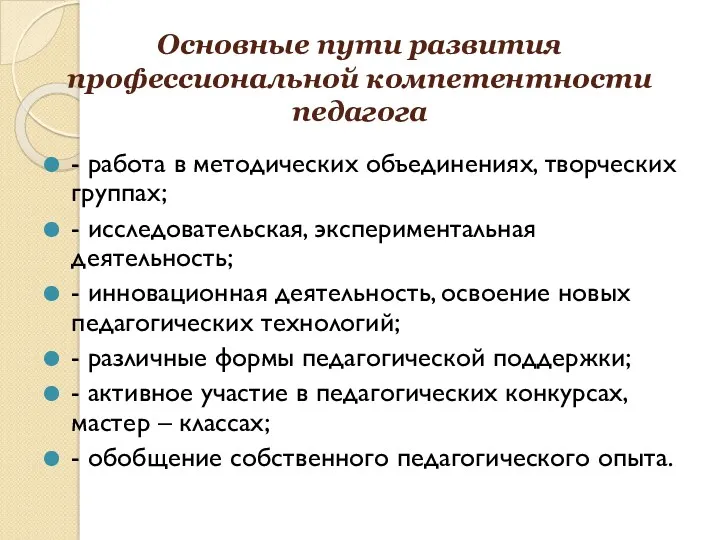 Основные пути развития профессиональной компетентности педагога

- работа в методических объединениях, творческих группах;

- исследовательская, экспериментальная деятельность;

- инновационная деятельность, освоение новых педагогических технологий;

- различные формы педагогической поддержки;

- активное участие в педагогических конкурсах, мастер – классах;

- обобщение собственного педагогического опыта.